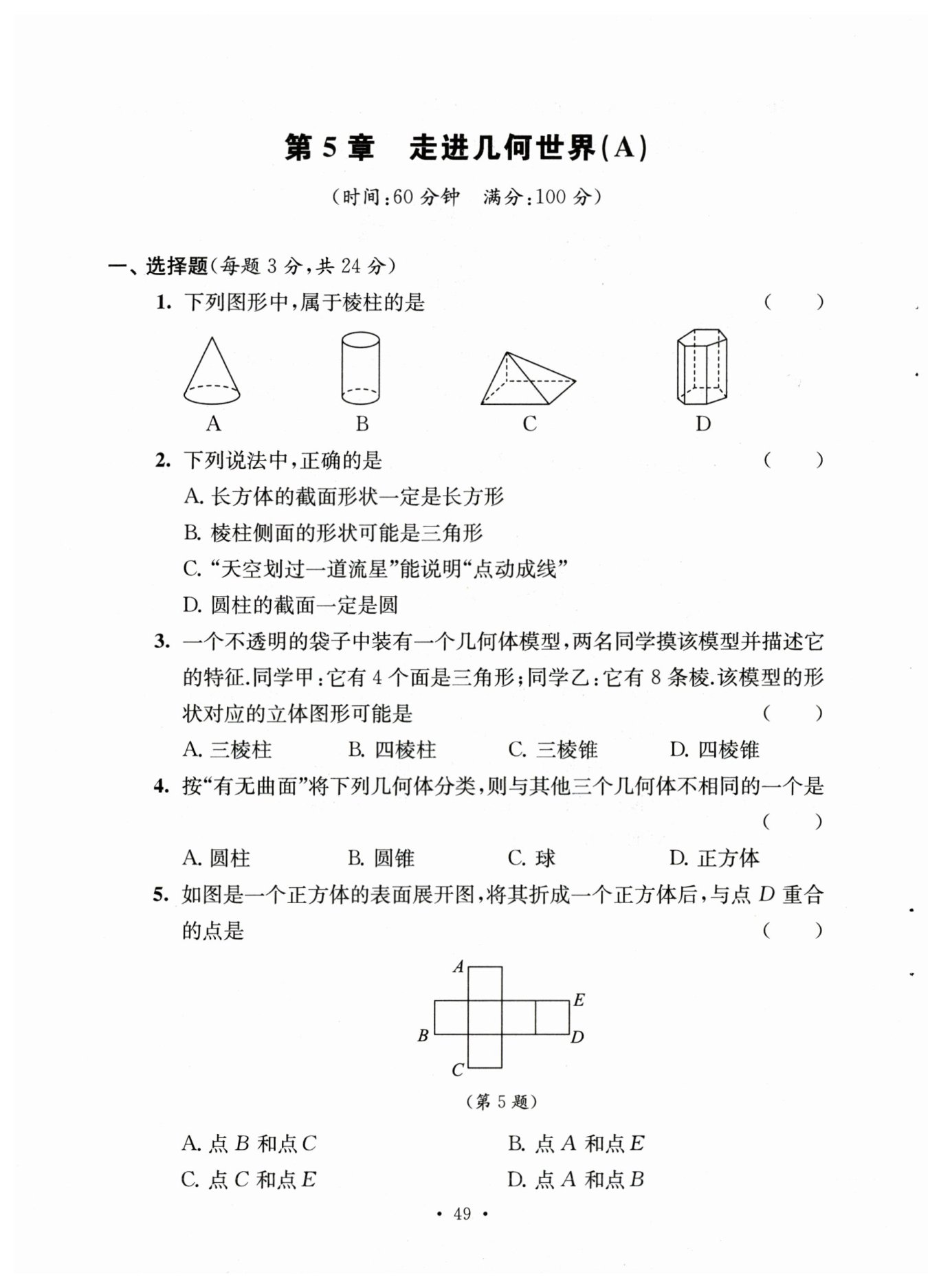 第 5 章　走进几何世界(A)

(时间:60 分钟　满分:100 分)

一、选择题(每题 3 分,共 24 分)

1. 下列图形中,属于棱柱的是　(　　)

A　B　C　D

2. 下列说法中,正确的是　(　　)

A. 长方体的截面形状一定是长方形

B. 棱柱侧面的形状可能是三角形

C. “天空划过一道流星”能说明“点动成线”

D. 圆柱的截面一定是圆

3. 一个不透明的袋子中装有一个几何体模型,两名同学摸该模型并描述它的特征.同学甲:它有 4 个面是三角形;同学乙:它有 8 条棱.该模型的形状对应的立体图形可能是　(　　)

A. 三棱柱　B. 四棱柱　C. 三棱锥　D. 四棱锥

4. 按“有无曲面”将下列几何体分类,则与其他三个几何体不相同的一个是　(　　)

A. 圆柱　B. 圆锥　C. 球　D. 正方体

5. 如图是一个正方体的表面展开图,将其折成一个正方体后,与点 $D$ 重合的点是　(　　)

$A$ $E$ $B$ $D$ $C$

(第 5 题)

A. 点 $B$ 和点 $C$　B. 点 $A$ 和点 $E$

C. 点 $C$ 和点 $E$　D. 点 $A$ 和点 $B$

· 49 ·